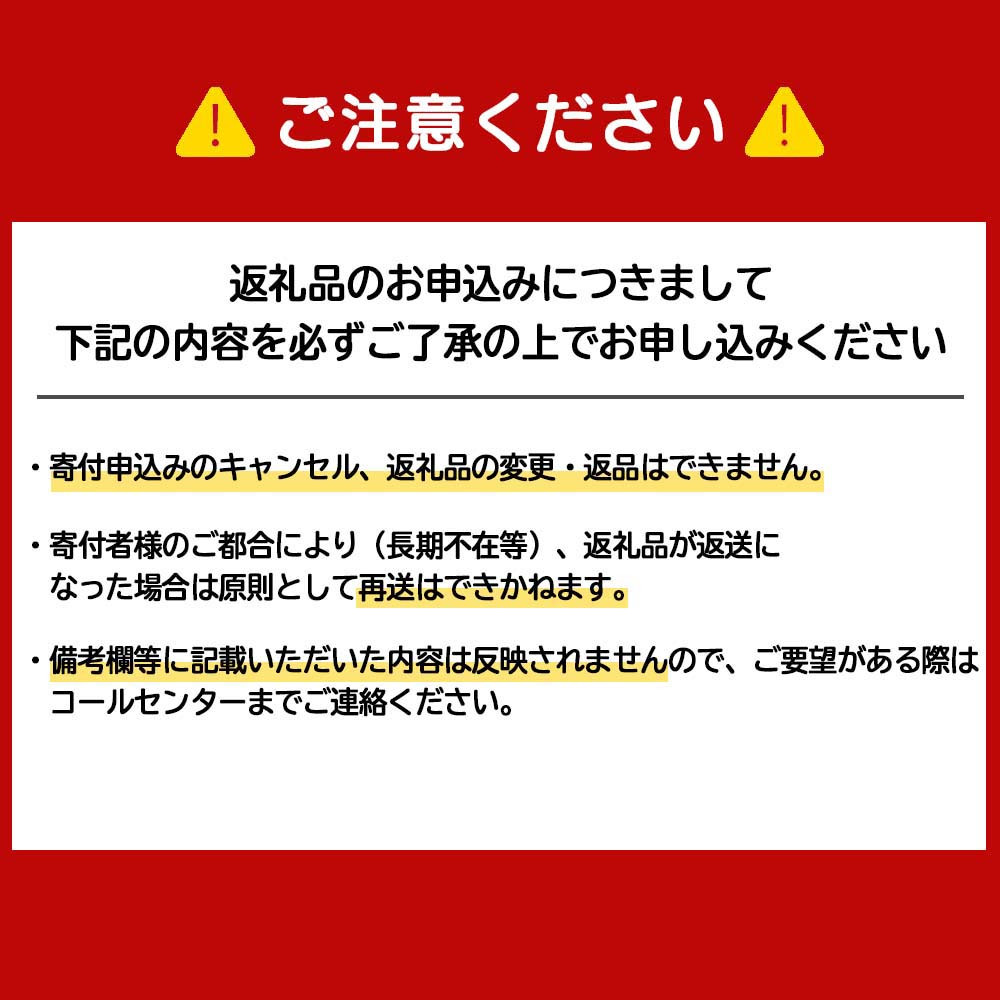 ご注意ください

返礼品のお申込みにつきまして
下記の内容を必ずご了承の上でお申し込みください

・寄付申込みのキャンセル、返礼品の変更・返品はできません。

・寄付者様のご都合により（長期不在等）、返礼品が返送になった場合は原則として再送はできかねます。

・備考欄等に記載いただいた内容は反映されませんので、ご要望がある際はコールセンターまでご連絡ください。